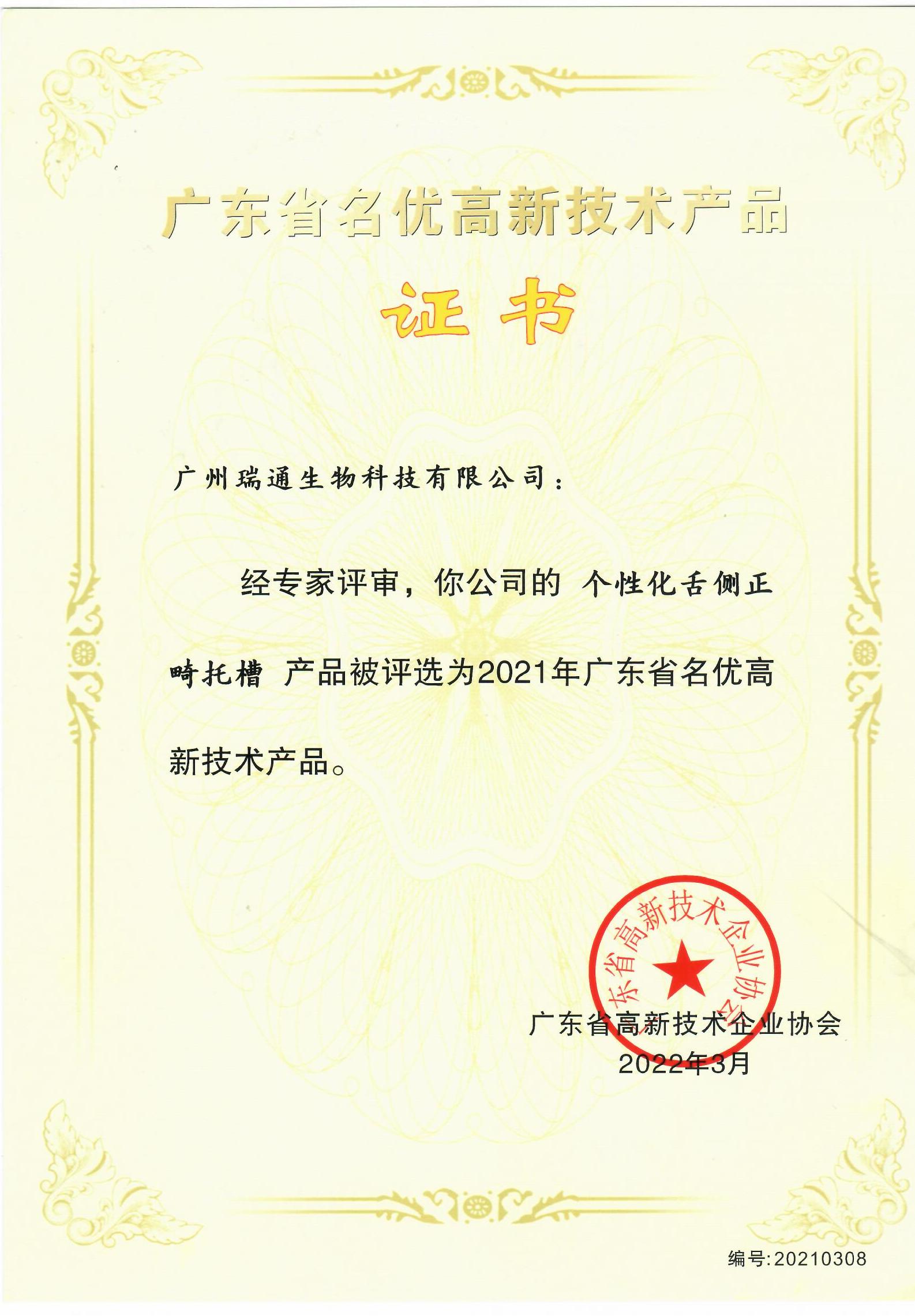 广东省名优高新技术产品

证书

广州瑞通生物科技有限公司：

经专家评审，你公司的 个性化舌侧正畸托槽 产品被评选为2021年广东省名优高新技术产品。

广东省高新技术企业协会

广东省高新技术企业协会
2022年3月

编号:20210308